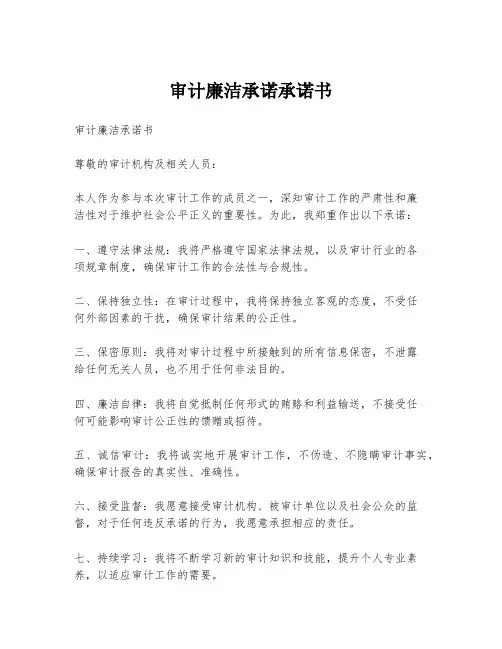 审计廉洁承诺承诺书

审计廉洁承诺书

尊敬的审计机构及相关人员：

本人作为参与本次审计工作的成员之一，深知审计工作的严肃性和廉洁性对于维护社会公平正义的重要性。为此，我郑重作出以下承诺：

一、遵守法律法规：我将严格遵守国家法律法规，以及审计行业的各项规章制度，确保审计工作的合法性与合规性。

二、保持独立性：在审计过程中，我将保持独立客观的态度，不受任何外部因素的干扰，确保审计结果的公正性。

三、保密原则：我将对审计过程中所接触到的所有信息保密，不泄露给任何无关人员，也不用于任何非法目的。

四、廉洁自律：我将自觉抵制任何形式的贿赂和利益输送，不接受任何可能影响审计公正性的馈赠或招待。

五、诚信审计：我将诚实地开展审计工作，不伪造、不隐瞒审计事实，确保审计报告的真实性、准确性。

六、接受监督：我愿意接受审计机构、被审计单位以及社会公众的监督，对于任何违反承诺的行为，我愿意承担相应的责任。

七、持续学习：我将不断学习新的审计知识和技能，提升个人专业素养，以适应审计工作的需要。